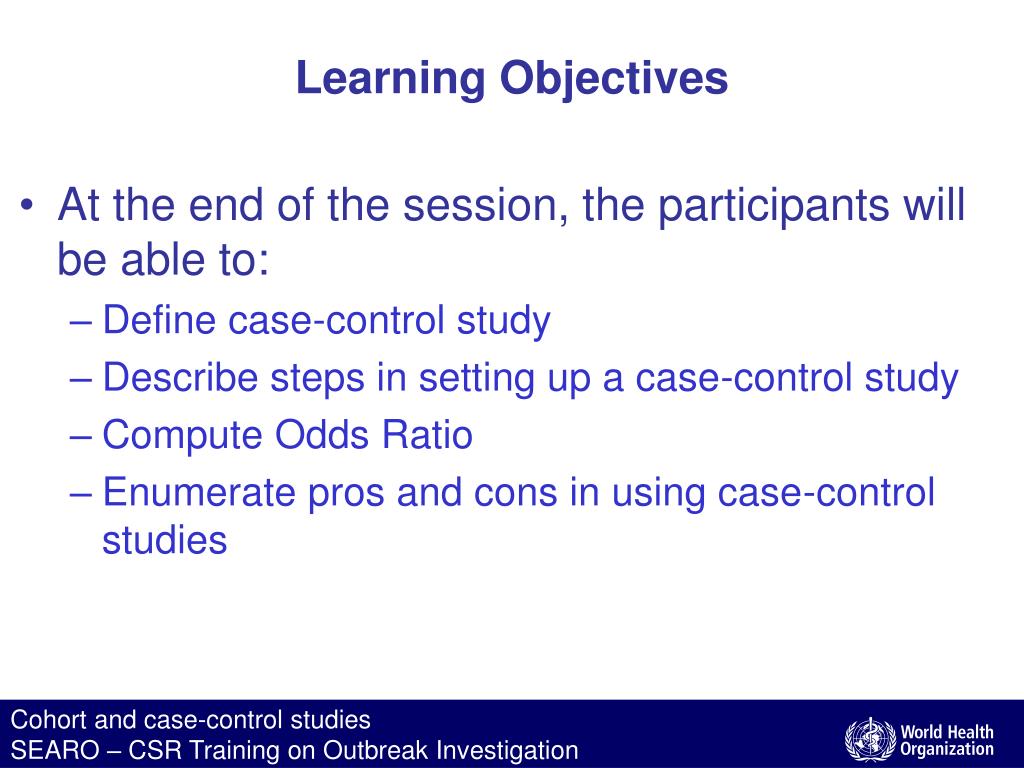 Learning Objectives

• At the end of the session, the participants will be able to:
– Define case-control study
– Describe steps in setting up a case-control study
– Compute Odds Ratio
– Enumerate pros and cons in using case-control studies

Cohort and case-control studies
SEARO – CSR Training on Outbreak Investigation

World Health Organization